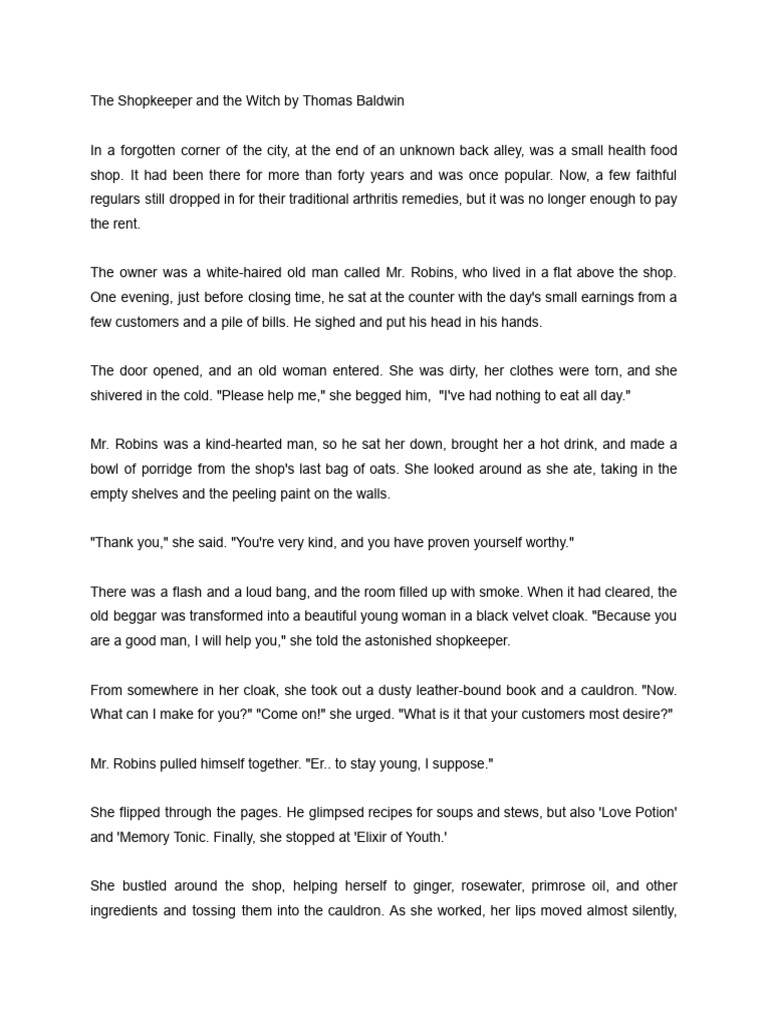 The Shopkeeper and the Witch by Thomas Baldwin

In a forgotten corner of the city, at the end of an unknown back alley, was a small health food shop. It had been there for more than forty years and was once popular. Now, a few faithful regulars still dropped in for their traditional arthritis remedies, but it was no longer enough to pay the rent.

The owner was a white-haired old man called Mr. Robins, who lived in a flat above the shop. One evening, just before closing time, he sat at the counter with the day's small earnings from a few customers and a pile of bills. He sighed and put his head in his hands.

The door opened, and an old woman entered. She was dirty, her clothes were torn, and she shivered in the cold. "Please help me," she begged him, "I've had nothing to eat all day."

Mr. Robins was a kind-hearted man, so he sat her down, brought her a hot drink, and made a bowl of porridge from the shop's last bag of oats. She looked around as she ate, taking in the empty shelves and the peeling paint on the walls.

"Thank you," she said. "You're very kind, and you have proven yourself worthy."

There was a flash and a loud bang, and the room filled up with smoke. When it had cleared, the old beggar was transformed into a beautiful young woman in a black velvet cloak. "Because you are a good man, I will help you," she told the astonished shopkeeper.

From somewhere in her cloak, she took out a dusty leather-bound book and a cauldron. "Now. What can I make for you?" "Come on!" she urged. "What is it that your customers most desire?"

Mr. Robins pulled himself together. "Er.. to stay young, I suppose."

She flipped through the pages. He glimpsed recipes for soups and stews, but also 'Love Potion' and 'Memory Tonic. Finally, she stopped at 'Elixir of Youth.'

She bustled around the shop, helping herself to ginger, rosewater, primrose oil, and other ingredients and tossing them into the cauldron. As she worked, her lips moved almost silently,